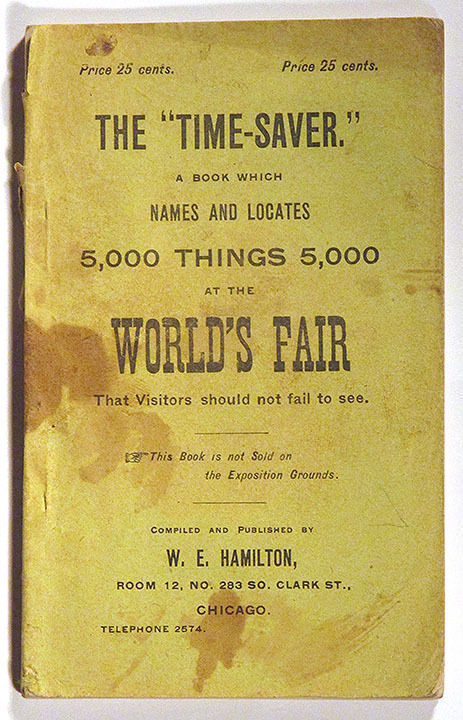 Price 25 cents. Price 25 cents.

THE "TIME-SAVER."

A BOOK WHICH

NAMES AND LOCATES

5,000 THINGS 5,000

AT THE

WORLD'S FAIR

That Visitors should not fail to see.

This Book is not Sold on the Exposition Grounds.

COMPILED AND PUBLISHED BY

W. E. HAMILTON,

ROOM 12, NO. 283 SO. CLARK ST.,

CHICAGO.

TELEPHONE 2574.